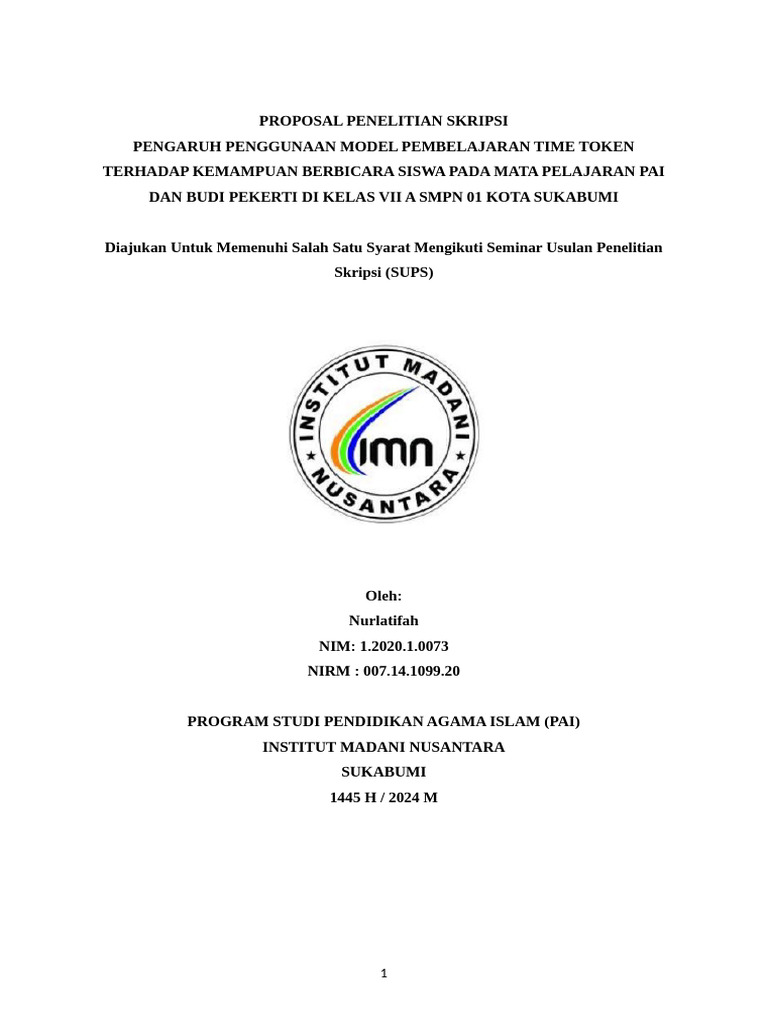 PROPOSAL PENELITIAN SKRIPSI
PENGARUH PENGGUNAAN MODEL PEMBELAJARAN TIME TOKEN TERHADAP KEMAMPUAN BERBICARA SISWA PADA MATA PELAJARAN PAI DAN BUDI PEKERTI DI KELAS VII A SMPN 01 KOTA SUKABUMI

Diajukan Untuk Memenuhi Salah Satu Syarat Mengikuti Seminar Usulan Penelitian Skripsi (SUPS)

INSTITUT MADANI NUSANTARA
IMN

Oleh:
Nurlatifah
NIM: 1.2020.1.0073
NIRM : 007.14.1099.20

PROGRAM STUDI PENDIDIKAN AGAMA ISLAM (PAI)
INSTITUT MADANI NUSANTARA
SUKABUMI
1445 H / 2024 M

1